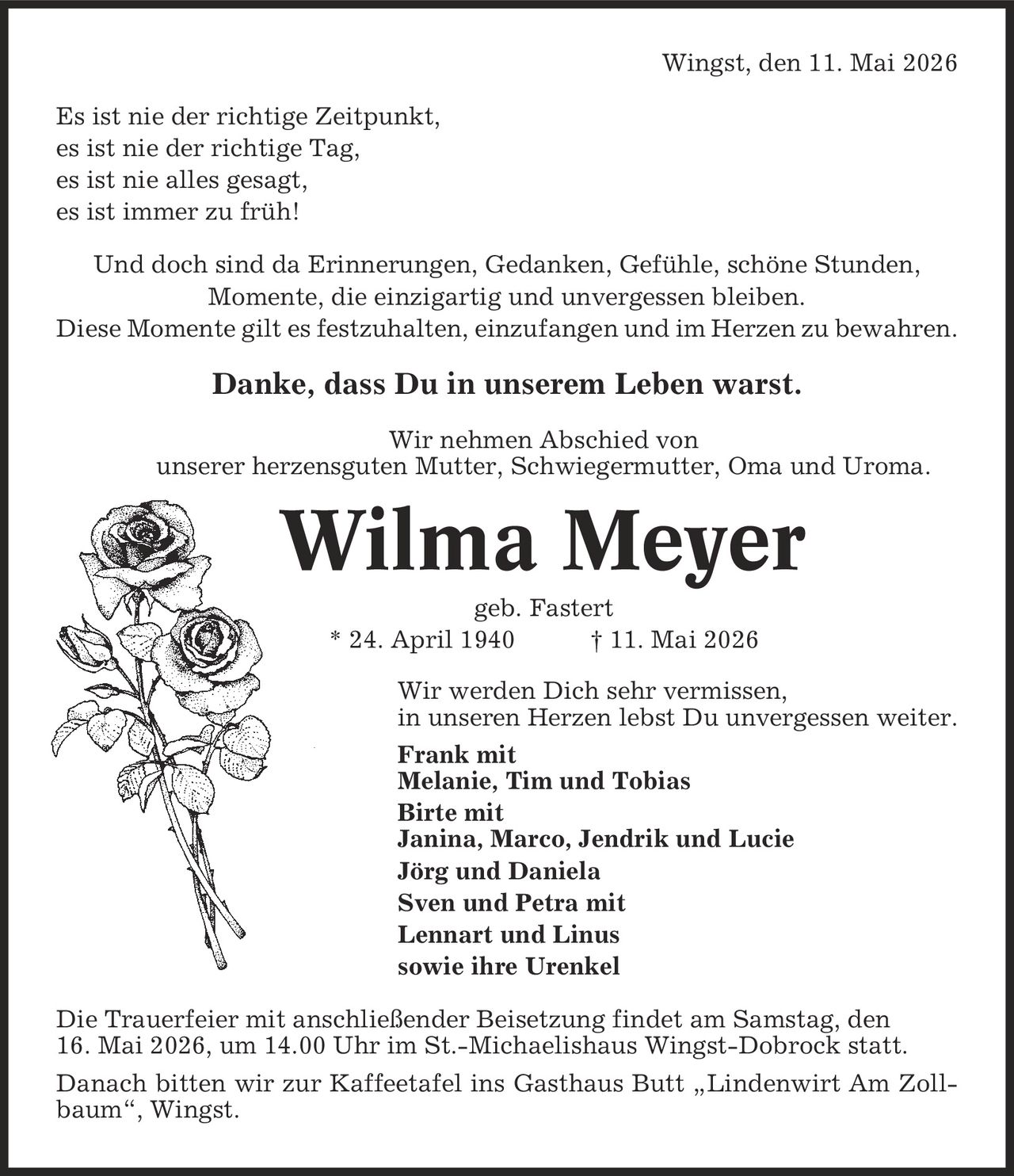 Wingst, den 11. Mai 2026

Es ist nie der richtige Zeitpunkt,
es ist nie der richtige Tag,
es ist nie alles gesagt,
es ist immer zu früh!

Und doch sind da Erinnerungen, Gedanken, Gefühle, schöne Stunden,
Momente, die einzigartig und unvergessen bleiben.
Diese Momente gilt es festzuhalten, einzufangen und im Herzen zu bewahren.

Danke, dass Du in unserem Leben warst.

Wir nehmen Abschied von
unserer herzensguten Mutter, Schwiegermutter, Oma und Uroma.

Wilma Meyer

geb. Fastert

* 24. April 1940 † 11. Mai 2026

Wir werden Dich sehr vermissen,
in unseren Herzen lebst Du unvergessen weiter.

Frank mit
Melanie, Tim und Tobias
Birte mit
Janina, Marco, Jendrik und Lucie
Jörg und Daniela
Sven und Petra mit
Lennart und Linus
sowie ihre Urenkel

Die Trauerfeier mit anschließender Beisetzung findet am Samstag, den 16. Mai 2026, um 14.00 Uhr im St.-Michaelishaus Wingst-Dobrock statt.

Danach bitten wir zur Kaffeetafel ins Gasthaus Butt „Lindenwirt Am Zollbaum“, Wingst.